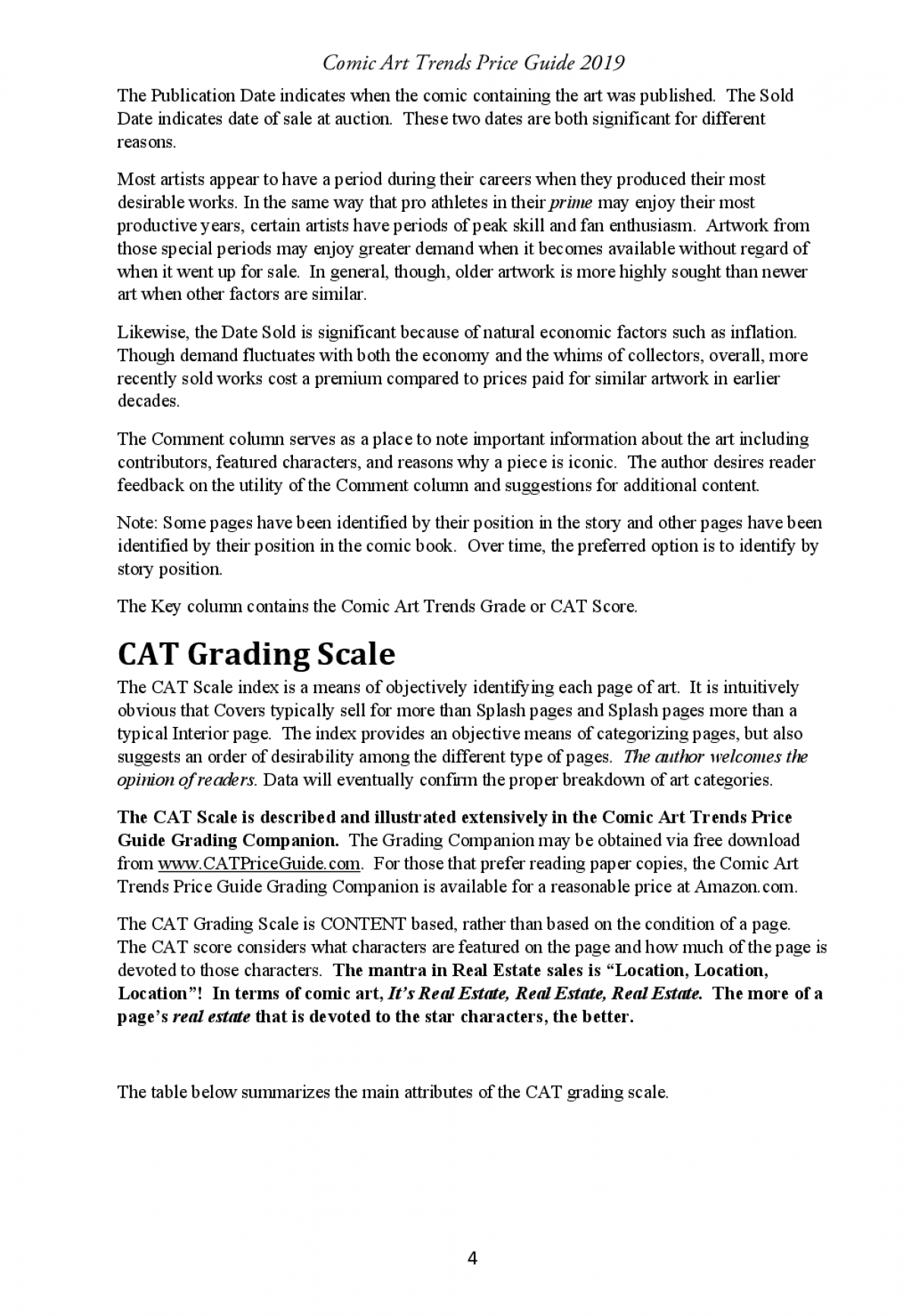 Comic Art Trends Price Guide 2019

The Publication Date indicates when the comic containing the art was published. The Sold Date indicates date of sale at auction. These two dates are both significant for different reasons.

Most artists appear to have a period during their careers when they produced their most desirable works. In the same way that pro athletes in their prime may enjoy their most productive years, certain artists have periods of peak skill and fan enthusiasm. Artwork from those special periods may enjoy greater demand when it becomes available without regard of when it went up for sale. In general, though, older artwork is more highly sought than newer art when other factors are similar.

Likewise, the Date Sold is significant because of natural economic factors such as inflation. Though demand fluctuates with both the economy and the whims of collectors, overall, more recently sold works cost a premium compared to prices paid for similar artwork in earlier decades.

The Comment column serves as a place to note important information about the art including contributors, featured characters, and reasons why a piece is iconic. The author desires reader feedback on the utility of the Comment column and suggestions for additional content.

Note: Some pages have been identified by their position in the story and other pages have been identified by their position in the comic book. Over time, the preferred option is to identify by story position.

The Key column contains the Comic Art Trends Grade or CAT Score.

CAT Grading Scale

The CAT Scale index is a means of objectively identifying each page of art. It is intuitively obvious that Covers typically sell for more than Splash pages and Splash pages more than a typical Interior page. The index provides an objective means of categorizing pages, but also suggests an order of desirability among the different type of pages. The author welcomes the opinion of readers. Data will eventually confirm the proper breakdown of art categories.

The CAT Scale is described and illustrated extensively in the Comic Art Trends Price Guide Grading Companion. The Grading Companion may be obtained via free download from www.CATPriceGuide.com. For those that prefer reading paper copies, the Comic Art Trends Price Guide Grading Companion is available for a reasonable price at Amazon.com.

The CAT Grading Scale is CONTENT based, rather than based on the condition of a page. The CAT score considers what characters are featured on the page and how much of the page is devoted to those characters. The mantra in Real Estate sales is “Location, Location, Location”! In terms of comic art, It’s Real Estate, Real Estate, Real Estate. The more of a page’s real estate that is devoted to the star characters, the better.

The table below summarizes the main attributes of the CAT grading scale.

4